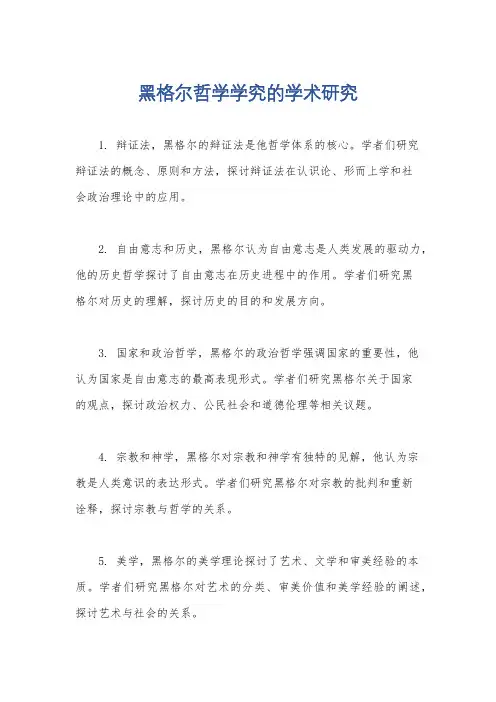 黑格尔哲学学究的学术研究

1. 辩证法，黑格尔的辩证法是他哲学体系的核心。学者们研究辩证法的概念、原则和方法，探讨辩证法在认识论、形而上学和社会政治理论中的应用。

2. 自由意志和历史，黑格尔认为自由意志是人类发展的驱动力，他的历史哲学探讨了自由意志在历史进程中的作用。学者们研究黑格尔对历史的理解，探讨历史的目的和发展方向。

3. 国家和政治哲学，黑格尔的政治哲学强调国家的重要性，他认为国家是自由意志的最高表现形式。学者们研究黑格尔关于国家的观点，探讨政治权力、公民社会和道德伦理等相关议题。

4. 宗教和神学，黑格尔对宗教和神学有独特的见解，他认为宗教是人类意识的表达形式。学者们研究黑格尔对宗教的批判和重新诠释，探讨宗教与哲学的关系。

5. 美学，黑格尔的美学理论探讨了艺术、文学和审美经验的本质。学者们研究黑格尔对艺术的分类、审美价值和美学经验的阐述，探讨艺术与社会的关系。